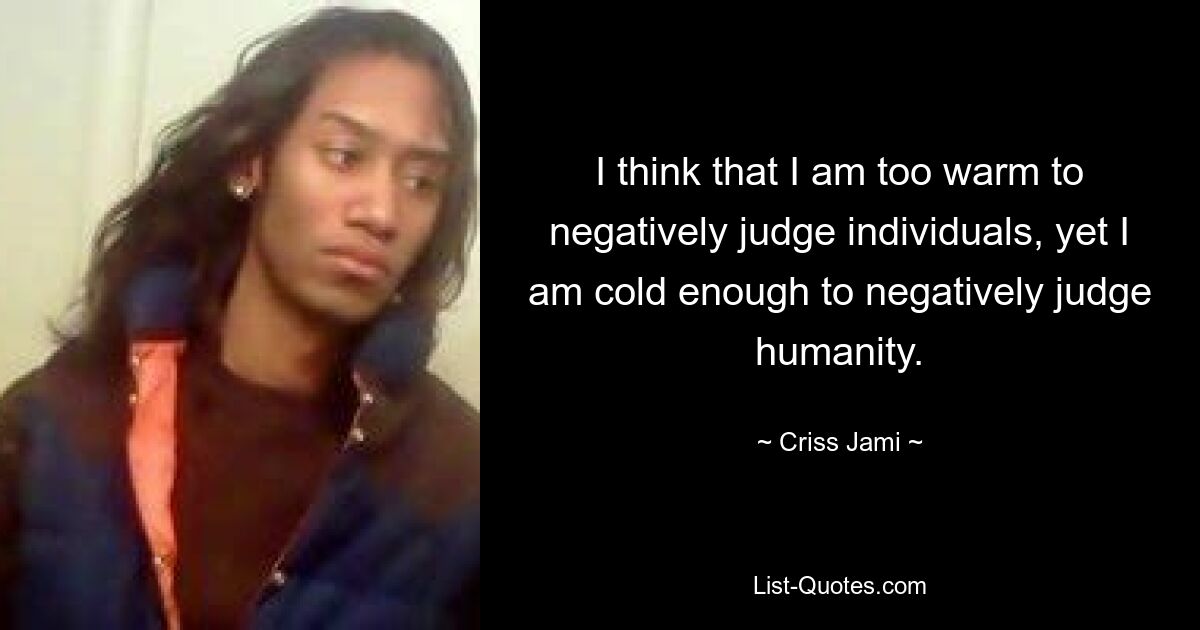 I think that I am too warm to negatively judge individuals, yet I am cold enough to negatively judge humanity.

~ Criss Jami ~

List-Quotes.com